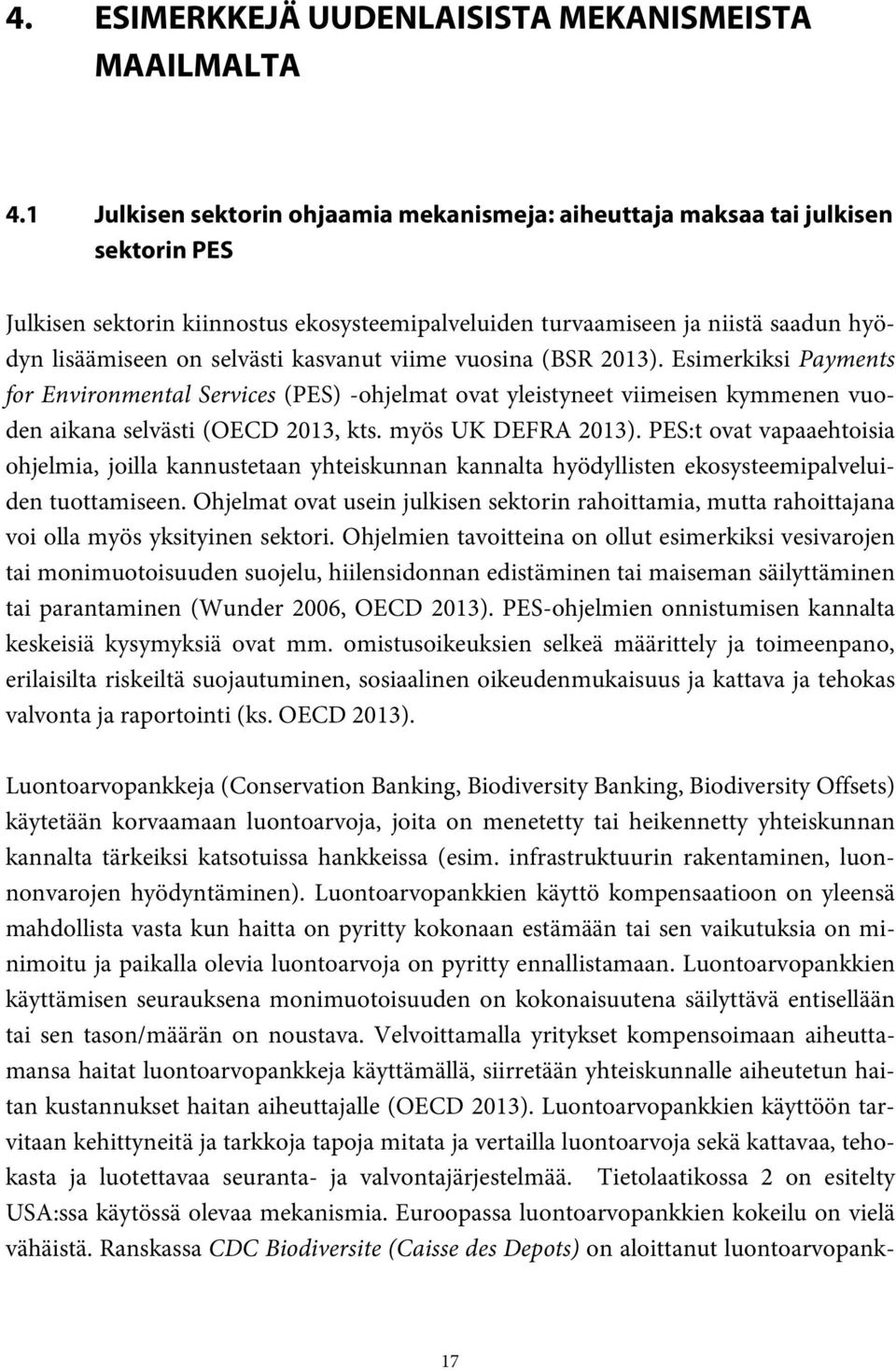 4. ESIMERKKEJÄ UUDENLAISISTA MEKANISMEISTA MAAILMALTA

4.1 Julkisen sektorin ohjaamia mekanismeja: aiheuttaja maksaa tai julkisen sektorin PES

Julkisen sektorin kiinnostus ekosysteemipalveluiden turvaamiseen ja niistä saadun hyödyn lisäämiseen on selvästi kasvanut viime vuosina (BSR 2013). Esimerkiksi Payments for Environmental Services (PES) -ohjelmat ovat yleistyneet viimeisen kymmenen vuoden aikana selvästi (OECD 2013, kts. myös UK DEFRA 2013). PES:t ovat vapaaehtoisia ohjelmia, joilla kannustetaan yhteiskunnan kannalta hyödyllisten ekosysteemipalveluiden tuottamiseen. Ohjelmat ovat usein julkisen sektorin rahoittamia, mutta rahoittajana voi olla myös yksityinen sektori. Ohjelmien tavoitteina on ollut esimerkiksi vesivarojen tai monimuotoisuuden suojelu, hiilensidonnan edistäminen tai maiseman säilyttäminen tai parantaminen (Wunder 2006, OECD 2013). PES-ohjelmien onnistumisen kannalta keskeisiä kysymyksiä ovat mm. omistusoikeuksien selkeä määrittely ja toimeenpano, erilaisilta riskeiltä suojautuminen, sosiaalinen oikeudenmukaisuus ja kattava ja tehokas valvonta ja raportointi (ks. OECD 2013).

Luontoarvopankkeja (Conservation Banking, Biodiversity Banking, Biodiversity Offsets) käytetään korvaamaan luontoarvoja, joita on menetetty tai heikennetty yhteiskunnan kannalta tärkeiksi katsotuissa hankkeissa (esim. infrastruktuurin rakentaminen, luonnonvarojen hyödyntäminen). Luontoarvopankkien käyttö kompensaatioon on yleensä mahdollista vasta kun haitta on pyritty kokonaan estämään tai sen vaikutuksia on minimoitu ja paikalla olevia luontoarvoja on pyritty ennallistamaan. Luontoarvopankkien käyttämisen seurauksena monimuotoisuuden on kokonaisuutena säilyttävä entisellään tai sen tason/määrän on noustava. Velvoittamalla yritykset kompensoimaan aiheuttamansa haitat luontoarvopankkeja käyttämällä, siirretään yhteiskunnalle aiheutetun haitan kustannukset haitan aiheuttajalle (OECD 2013). Luontoarvopankkien käyttöön tarvitaan kehittyneitä ja tarkkoja tapoja mitata ja vertailla luontoarvoja sekä kattavaa, tehokasta ja luotettavaa seuranta- ja valvontajärjestelmää. Tietolaatikossa 2 on esitelty USA:ssa käytössä olevaa mekanismia. Euroopassa luontoarvopankkien kokeilu on vielä vähäistä. Ranskassa CDC Biodiversite (Caisse des Depots) on aloittanut luontoarvopank-

17